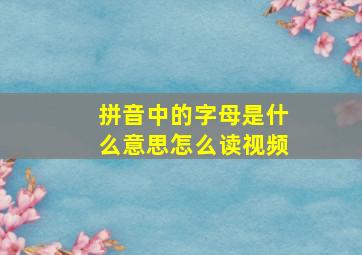 拼音中的字母是什么意思怎么读视频